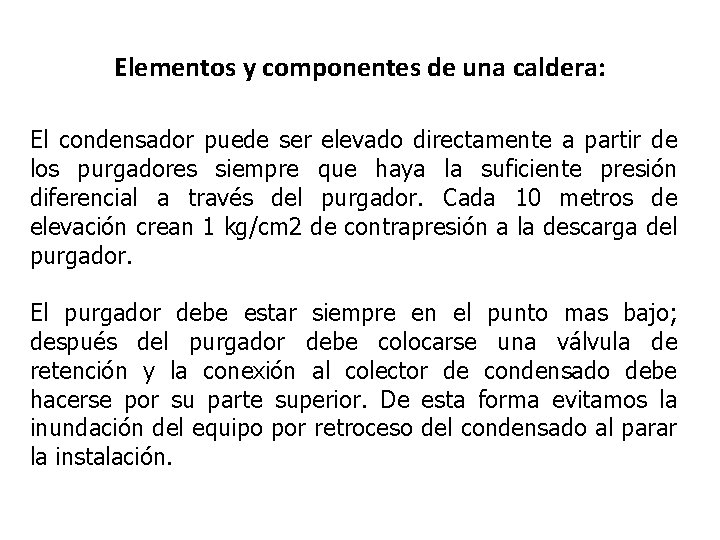 Elementos y componentes de una caldera:

El condensador puede ser elevado directamente a partir de los purgadores siempre que haya la suficiente presión diferencial a través del purgador. Cada 10 metros de elevación crean 1 kg/cm2 de contrapresión a la descarga del purgador.

El purgador debe estar siempre en el punto mas bajo; después del purgador debe colocarse una válvula de retención y la conexión al colector de condensado debe hacerse por su parte superior. De esta forma evitamos la inundación del equipo por retroceso del condensado al parar la instalación.